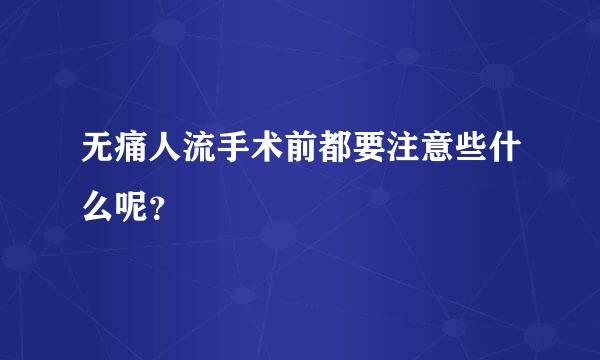 无痛人流手术前都要注意些什么呢？